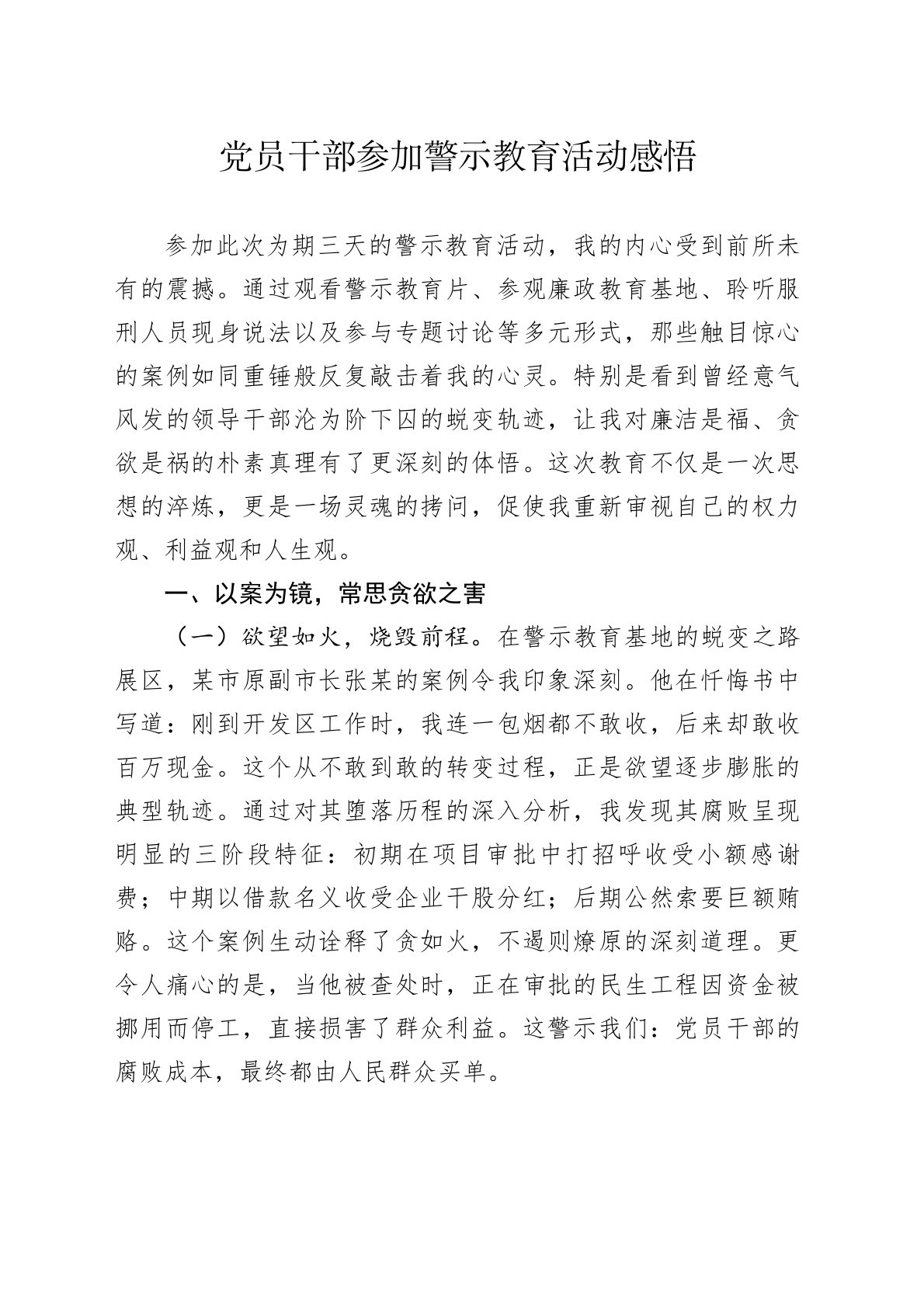 党员干部参加警示教育活动感悟

参加此次为期三天的警示教育活动，我的内心受到前所未有的震撼。通过观看警示教育片、参观廉政教育基地、聆听服刑人员现身说法以及参与专题讨论等多元形式，那些触目惊心的案例如同重锤般反复敲击着我的心灵。特别是看到曾经意气风发的领导干部沦为阶下囚的蜕变轨迹，让我对廉洁是福、贪欲是祸的朴素真理有了更深刻的体悟。这次教育不仅是一次思想的淬炼，更是一场灵魂的拷问，促使我重新审视自己的权力观、利益观和人生观。

一、以案为镜，常思贪欲之害

（一）欲望如火，烧毁前程。在警示教育基地的蜕变之路展区，某市原副市长张某的案例令我印象深刻。他在忏悔书中写道：刚到开发区工作时，我连一包烟都不敢收，后来却敢收百万现金。这个从不敢到敢的转变过程，正是欲望逐步膨胀的典型轨迹。通过对其堕落历程的深入分析，我发现其腐败呈现明显的三阶段特征：初期在项目审批中打招呼收受小额感谢费；中期以借款名义收受企业干股分红；后期公然索要巨额贿赂。这个案例生动诠释了贪如火，不遏则燎原的深刻道理。更令人痛心的是，当他被查处时，正在审批的民生工程因资金被挪用而停工，直接损害了群众利益。这警示我们：党员干部的腐败成本，最终都由人民群众买单。